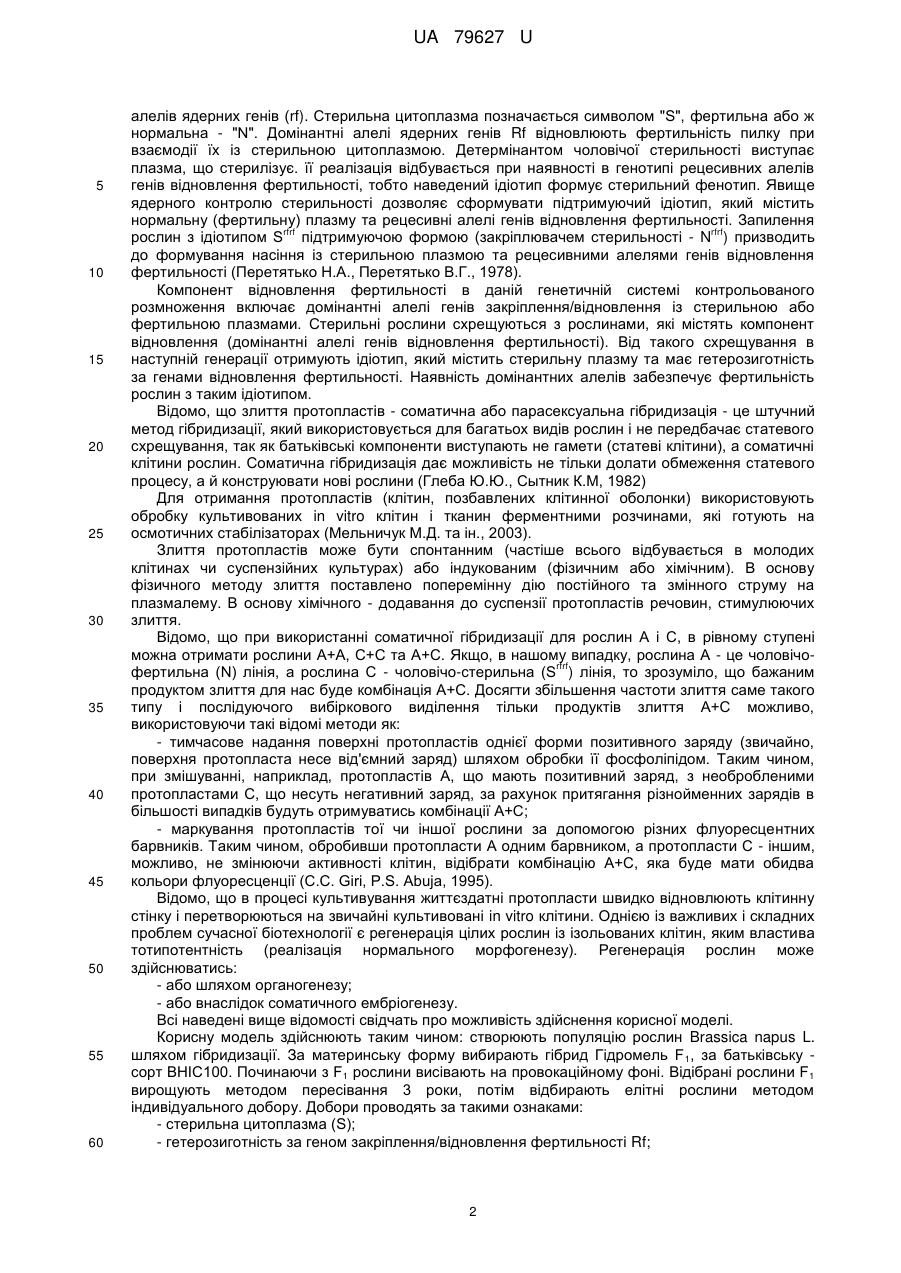 UA 79627 U

алелів ядерних генів (rf). Стерильна цитоплазма позначається символом "S", фертильна або ж нормальна - "N". Домінантні алелі ядерних генів Rf відновлюють фертильність пилку при взаємодії їх із стерильною цитоплазмою. Детермінантом чоловічої стерильності виступає плазма, що стерилізує. її реалізація відбувається при наявності в генотипі рецесивних алелів генів відновлення фертильності, тобто наведений ідіотип формує стерильний фенотип. Явище ядерного контролю стерильності дозволяє сформувати підтримуючий ідіотип, який містить нормальну (фертильну) плазму та рецесивні алелі генів відновлення фертильності. Запилення рослин з ідіотипом $S^{rfrf}$ підтримуючою формою (закріплювачем стерильності - $N^{rfrf}$) призводить до формування насіння із стерильною плазмою та рецесивними алелями генів відновлення фертильності (Перетятько Н.А., Перетятько В.Г., 1978).

Компонент відновлення фертильності в даній генетичній системі контрольованого розмноження включає домінантні алелі генів закріплення/відновлення із стерильною або фертильною плазмами. Стерильні рослини схрещуються з рослинами, які містять компонент відновлення (домінантні алелі генів відновлення фертильності). Від такого схрещування в наступній генерації отримують ідіотип, який містить стерильну плазму та має гетерозиготність за генами відновлення фертильності. Наявність домінантних алелів забезпечує фертильність рослин з таким ідіотипом.

Відомо, що злиття протопластів - соматична або парасексуальна гібридизація - це штучний метод гібридизації, який використовується для багатьох видів рослин і не передбачає статевого схрещування, так як батьківські компоненти виступають не гамети (статеві клітини), а соматичні клітини рослин. Соматична гібридизація дає можливість не тільки долати обмеження статевого процесу, а й конструювати нові рослини (Глеба Ю.Ю., Сытник К.М, 1982)

Для отримання протопластів (клітин, позбавлених клітинної оболонки) використовують обробку культивованих in vitro клітин і тканин ферментними розчинами, які готують на осмотичних стабілізаторах (Мельничук М.Д. та ін., 2003).

Злиття протопластів може бути спонтанним (частіше всього відбувається в молодих клітинах чи суспензійних культурах) або індукованим (фізичним або хімічним). В основу фізичного методу злиття поставлено поперемінну дію постійного та змінного струму на плазмалему. В основу хімічного - додавання до суспензії протопластів речовин, стимулюючих злиття.

Відомо, що при використанні соматичної гібридизації для рослин А і С, в рівному ступені можна отримати рослини А+А, С+С та А+С. Якщо, в нашому випадку, рослина А - це чоловічо-фертильна (N) лінія, а рослина С - чоловічо-стерильна ($S^{rfrf}$) лінія, то зрозуміло, що бажаним продуктом злиття для нас буде комбінація А+С. Досягти збільшення частоти злиття саме такого типу і послідуючого вибіркового виділення тільки продуктів злиття А+С можливо, використовуючи такі відомі методи як:

- тимчасове надання поверхні протопластів однієї форми позитивного заряду (звичайно, поверхня протопласта несе від'ємний заряд) шляхом обробки її фосфоліпідом. Таким чином, при змішуванні, наприклад, протопластів А, що мають позитивний заряд, з необробленими протопластами С, що несуть негативний заряд, за рахунок притягання різнойменних зарядів в більшості випадків будуть отримуватись комбінації А+С;

- маркування протопластів тої чи іншої рослини за допомогою різних флуоресцентних барвників. Таким чином, обробивши протопласти А одним барвником, а протопласти С - іншим, можливо, не змінюючи активності клітин, відібрати комбінацію А+С, яка буде мати обидва кольори флуоресценції (C.C. Giri, P.S. Abuja, 1995).

Відомо, що в процесі культивування життєздатні протопласти швидко відновлюють клітинну стінку і перетворюються на звичайні культивовані in vitro клітини. Однією із важливих і складних проблем сучасної біотехнології є регенерація цілих рослин із ізольованих клітин, яким властива тотипотентність (реалізація нормального морфогенезу). Регенерація рослин може здійснюватись:

- або шляхом органогенезу;
- або внаслідок соматичного ембріогенезу.

Всі наведені вище відомості свідчать про можливість здійснення корисної моделі.

Корисну модель здійснюють таким чином: створюють популяцію рослин Brassica napus L. шляхом гібридизації. За материнську форму вибирають гібрид Гідромель $F_1$, за батьківську - сорт ВНІС100. Починаючи з $F_1$ рослини висівають на провокаційному фоні. Відібрані рослини $F_1$ вирощують методом пересівання 3 роки, потім відбирають елітні рослини методом індивідуального добору. Добори проводять за такими ознаками:

- стерильна цитоплазма (S);
- гетерозиготність за геном закріплення/відновлення фертильності Rf;

5
10
15
20
25
30
35
40
45
50
55
60

2